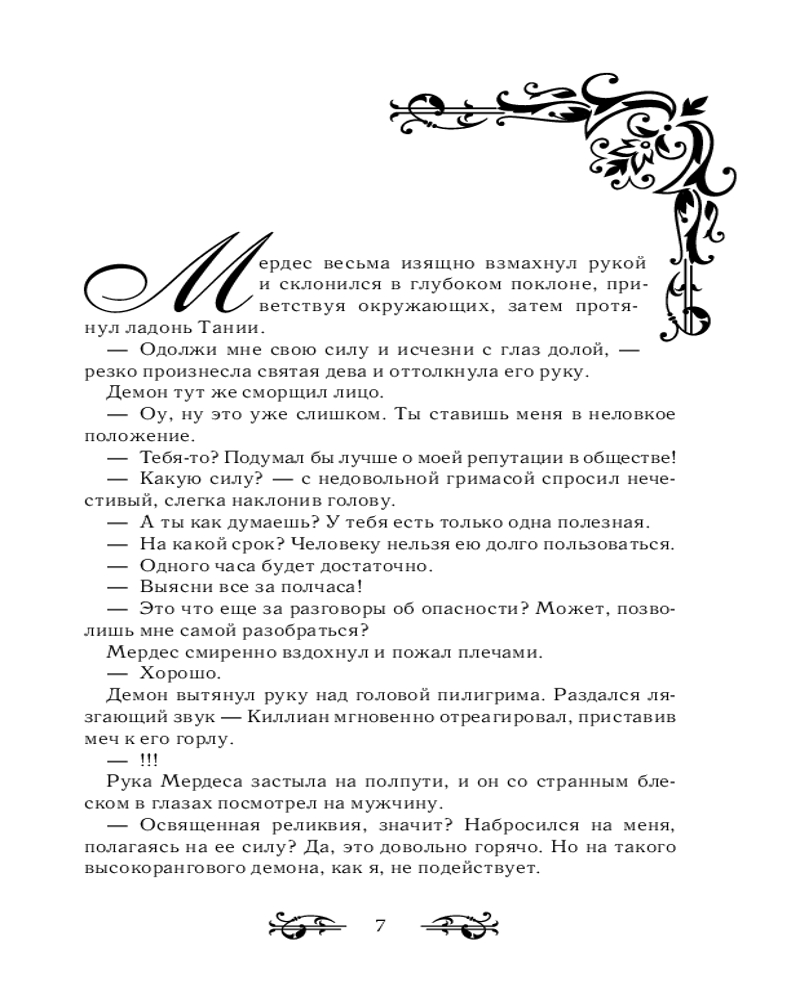 Мердес весьма изящно взмахнул рукой и склонился в глубоком поклоне, приветствуя окружающих, затем протянул ладонь Тании.

— Одолжи мне свою силу и исчезни с глаз долой, — резко произнесла святая дева и оттолкнула его руку.

Демон тут же сморщил лицо.

— Оу, ну это уже слишком. Ты ставишь меня в неловкое положение.

— Тебя-то? Подумал бы лучше о моей репутации в обществе!

— Какую силу? — с недовольной гримасой спросил нечестивый, слегка наклонив голову.

— А ты как думаешь? У тебя есть только одна полезная.

— На какой срок? Человеку нельзя ею долго пользоваться.

— Одного часа будет достаточно.

— Выясни все за полчаса!

— Это что еще за разговоры об опасности? Может, позволишь мне самой разобраться?

Мердес смиренно вздохнул и пожал плечами.

— Хорошо.

Демон вытянул руку над головой пилигрима. Раздался лязгающий звук — Киллиан мгновенно отреагировал, приставив меч к его горлу.

— !!!

Рука Мердеса застыла на полпути, и он со странным блеском в глазах посмотрел на мужчину.

— Освященная реликвия, значит? Набросился на меня, полагаясь на ее силу? Да, это довольно горячо. Но на такого высокорангового демона, как я, не подействует.

7